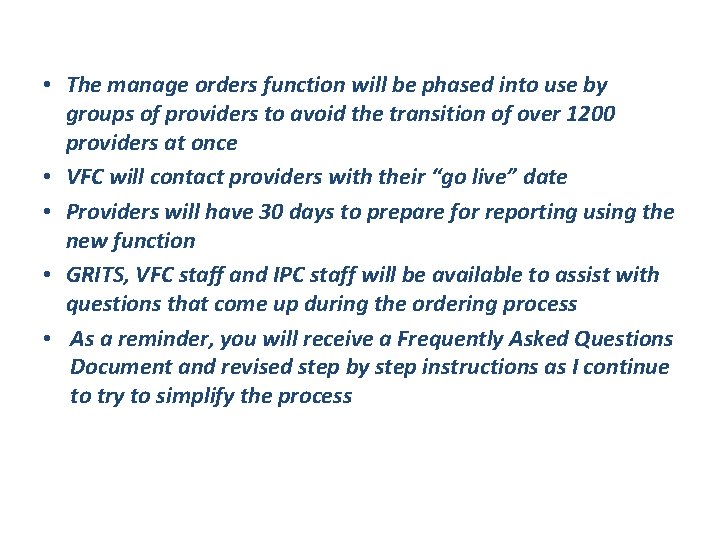 • The manage orders function will be phased into use by groups of providers to avoid the transition of over 1200 providers at once
• VFC will contact providers with their "go live" date
• Providers will have 30 days to prepare for reporting using the new function
• GRITS, VFC staff and IPC staff will be available to assist with questions that come up during the ordering process
• As a reminder, you will receive a Frequently Asked Questions Document and revised step by step instructions as I continue to try to simplify the process